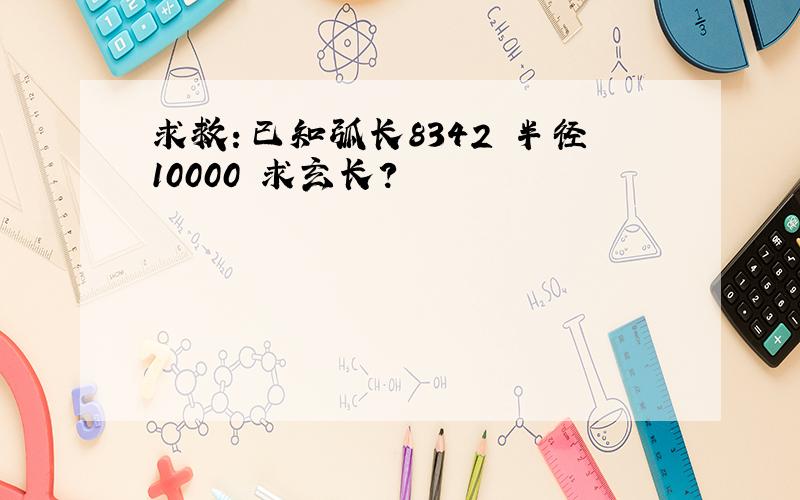 求救：已知弧长8342 半径10000 求玄长？